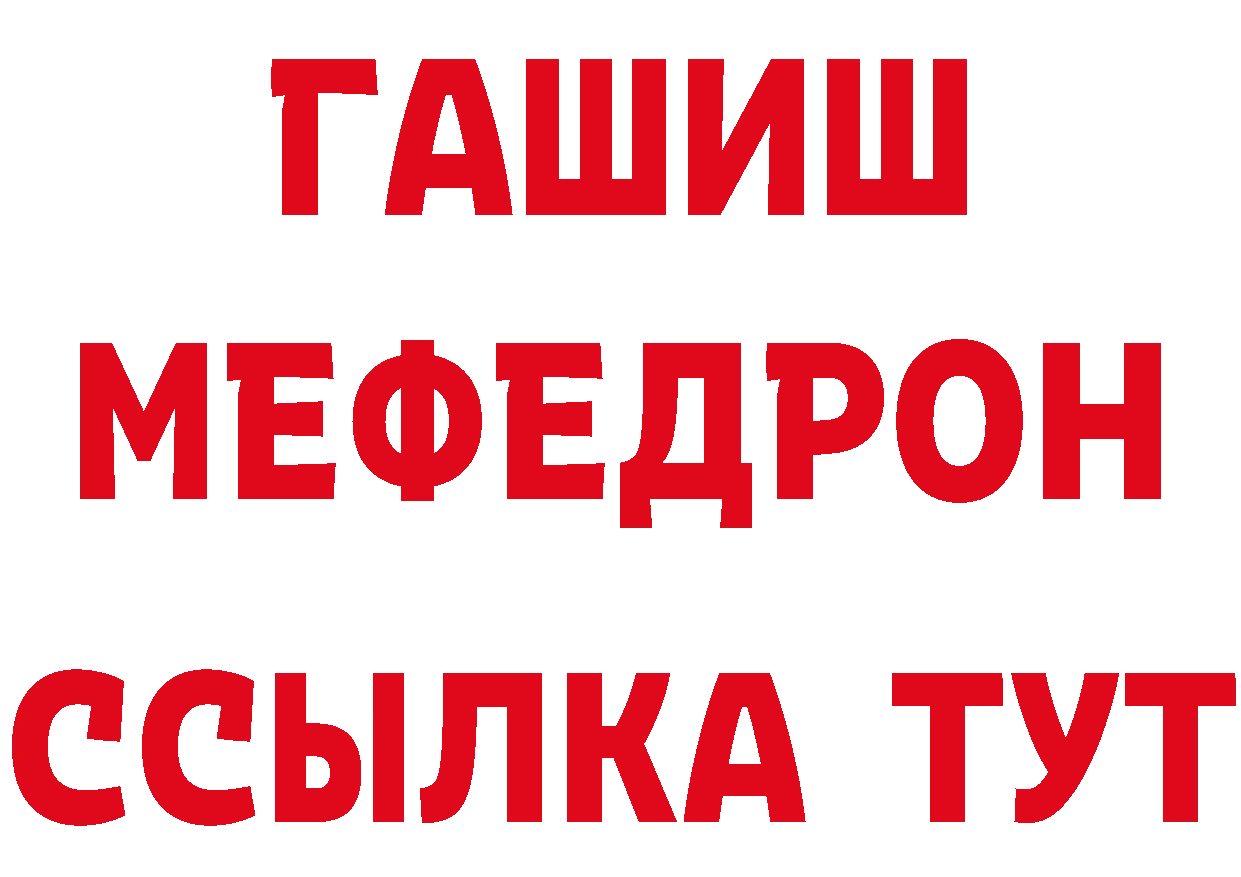 ГАШИШ
МЕФЕДРОН
ССЫЛКА ТУТ